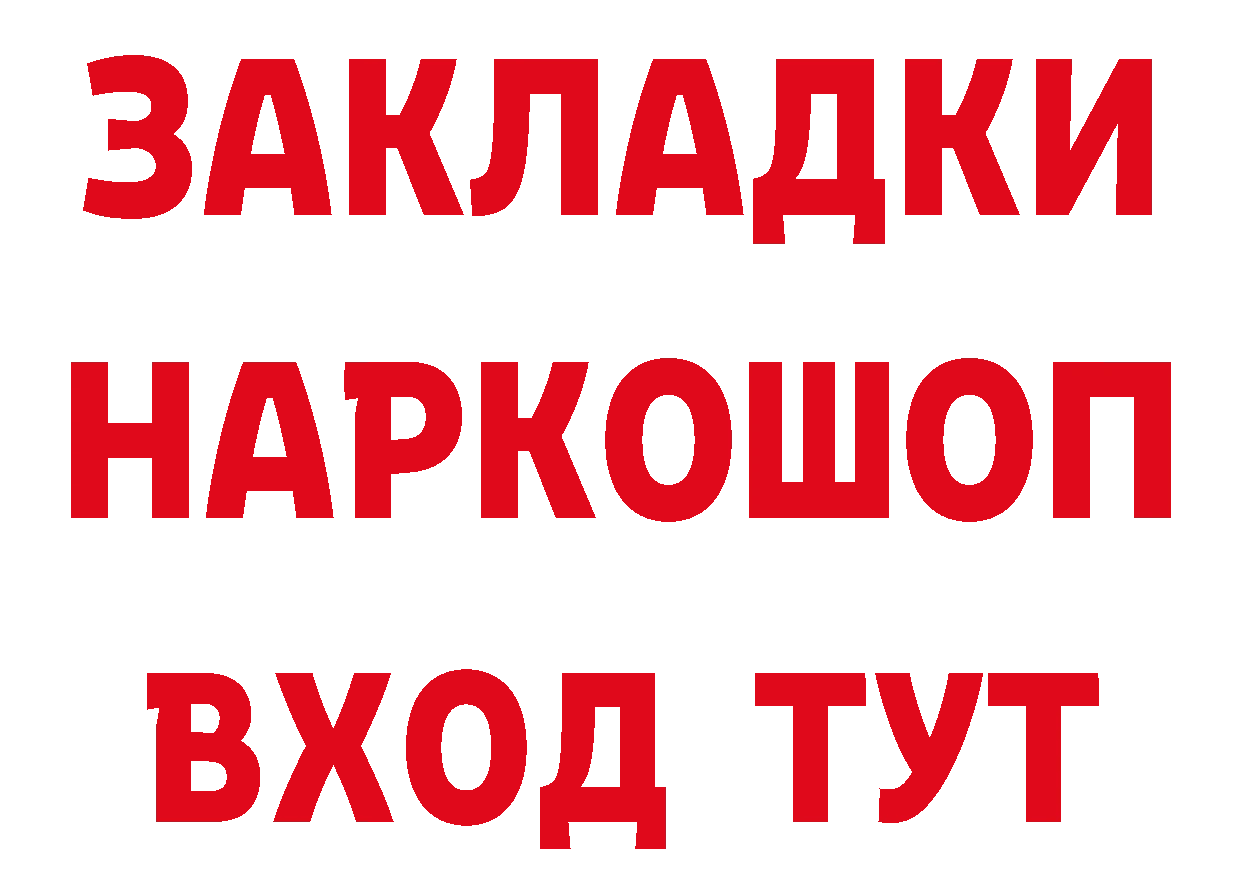 ЗАКЛАДКИ НАРКОШОП ВХОД ТУТ